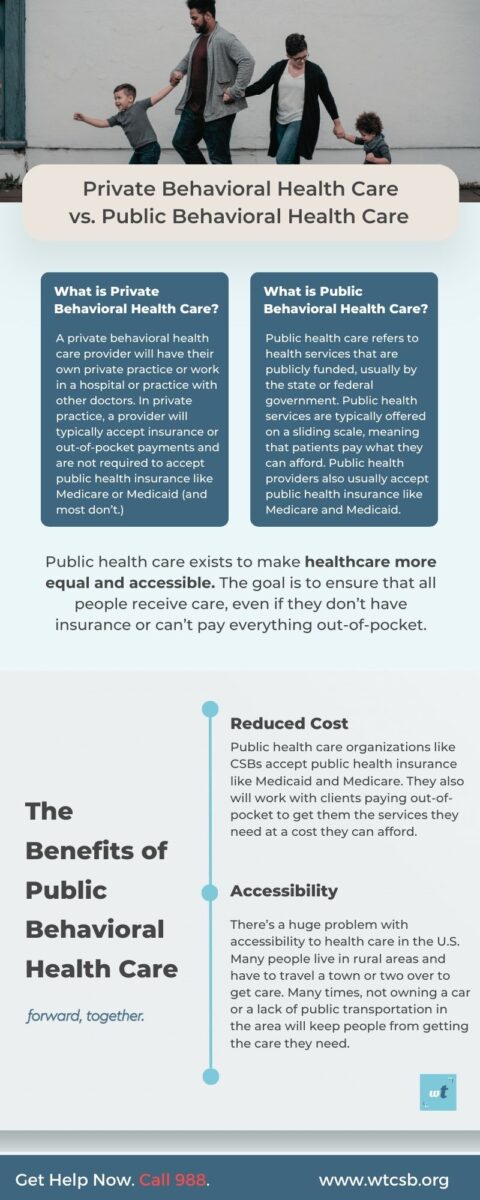 Private Behavioral Health Care vs. Public Behavioral Health Care

What is Private Behavioral Health Care?

A private behavioral health care provider will have their own private practice or work in a hospital or practice with other doctors. In private practice, a provider will typically accept insurance or out-of-pocket payments and are not required to accept public health insurance like Medicare or Medicaid (and most don't.)

What is Public Behavioral Health Care?

Public health care refers to health services that are publicly funded, usually by the state or federal government. Public health services are typically offered on a sliding scale, meaning that patients pay what they can afford. Public health providers also usually accept public health insurance like Medicare and Medicaid.

Public health care exists to make healthcare more equal and accessible. The goal is to ensure that all people receive care, even if they don't have insurance or can't pay everything out-of-pocket.

The Benefits of Public Behavioral Health Care

forward, together.

Reduced Cost

Public health care organizations like CSBs accept public health insurance like Medicaid and Medicare. They also will work with clients paying out-of-pocket to get them the services they need at a cost they can afford.

Accessibility

There's a huge problem with accessibility to health care in the U.S. Many people live in rural areas and have to travel a town or two over to get care. Many times, not owning a car or a lack of public transportation in the area will keep people from getting the care they need.

wt

Get Help Now. Call 988.

www.wtcsb.org